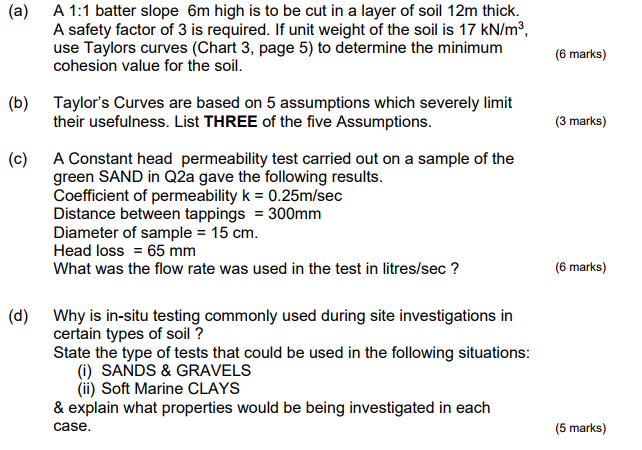 (a) A 1:1 batter slope 6m high is to be cut in a layer of soil 12m thick. A safety factor of 3 is required. If unit weight of the soil is 17 kN/m$^3$, use Taylors curves (Chart 3, page 5) to determine the minimum cohesion value for the soil. (6 marks)

(b) Taylor's Curves are based on 5 assumptions which severely limit their usefulness. List **THREE** of the five Assumptions. (3 marks)

(c) A Constant head permeability test carried out on a sample of the green SAND in Q2a gave the following results.
Coefficient of permeability k = 0.25m/sec
Distance between tappings = 300mm
Diameter of sample = 15 cm.
Head loss = 65 mm
What was the flow rate was used in the test in litres/sec ? (6 marks)

(d) Why is in-situ testing commonly used during site investigations in certain types of soil ?
State the type of tests that could be used in the following situations:
(i) SANDS & GRAVELS
(ii) Soft Marine CLAYS
& explain what properties would be being investigated in each case. (5 marks)